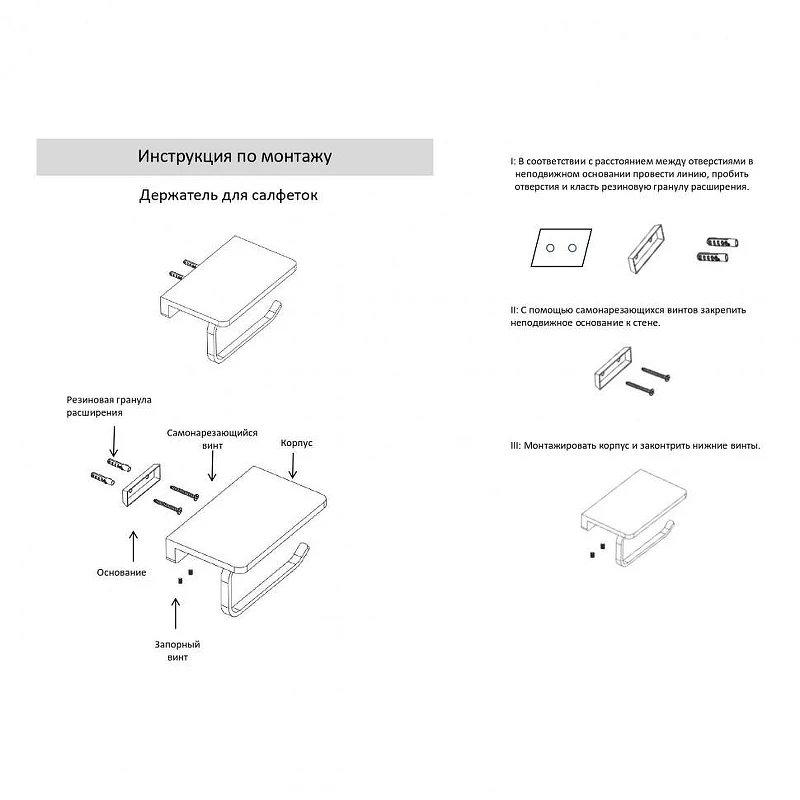 Инструкция по монтажу

Держатель для салфеток

Резиновая гранула расширения

Самонарезающийся винт

Корпус

Основание

Запорный винт

I: В соответствии с расстоянием между отверстиями в неподвижном основании провести линию, пробить отверстия и класть резиновую гранулу расширения.

II: С помощью самонарезающихся винтов закрепить неподвижное основание к стене.

III: Монтажировать корпус и законтрить нижние винты.